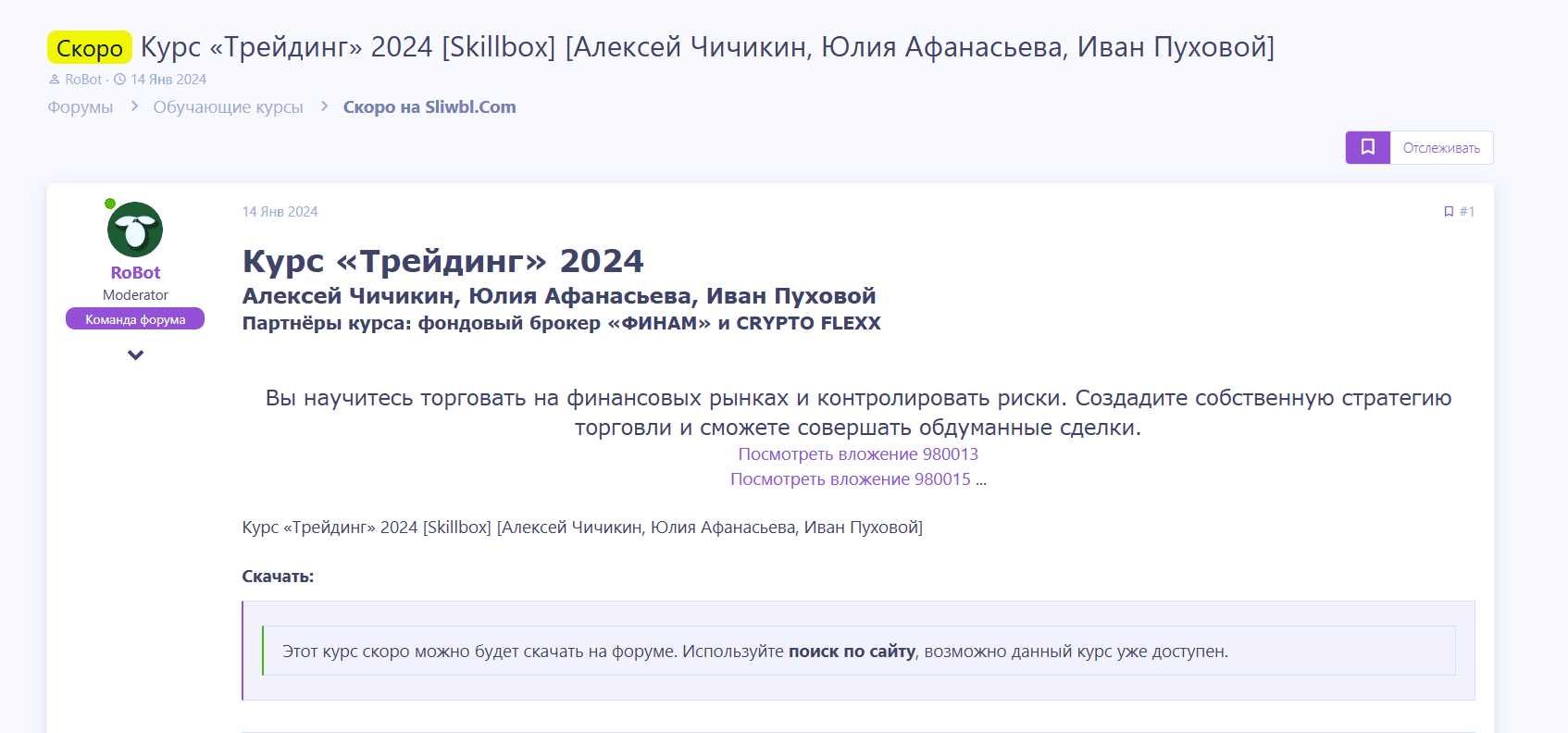 Скоро Курс «Трейдинг» 2024 [Skillbox] [Алексей Чичикин, Юлия Афанасьева, Иван Пуховой]

RoBot · 14 Янв 2024

Форумы > Обучающие курсы > Скоро на Sliwbl.Com

Отслеживать

RoBot
Moderator
Команда форума

14 Янв 2024

#1

Курс «Трейдинг» 2024
Алексей Чичикин, Юлия Афанасьева, Иван Пуховой
Партнёры курса: фондовый брокер «ФИНАМ» и CRYPTO FLEXX

Вы научитесь торговать на финансовых рынках и контролировать риски. Создадите собственную стратегию торговли и сможете совершать обдуманные сделки.
Посмотреть вложение 980013
Посмотреть вложение 980015 ...

Курс «Трейдинг» 2024 [Skillbox] [Алексей Чичикин, Юлия Афанасьева, Иван Пуховой]

Скачать:

Этот курс скоро можно будет скачать на форуме. Используйте поиск по сайту, возможно данный курс уже доступен.